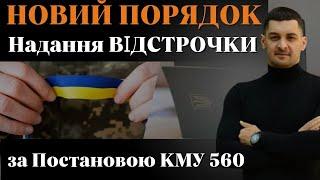 НОВИЙ ПОРЯДОК
Надання ВІДСТРОЧКИ

за Постановою КМУ 560